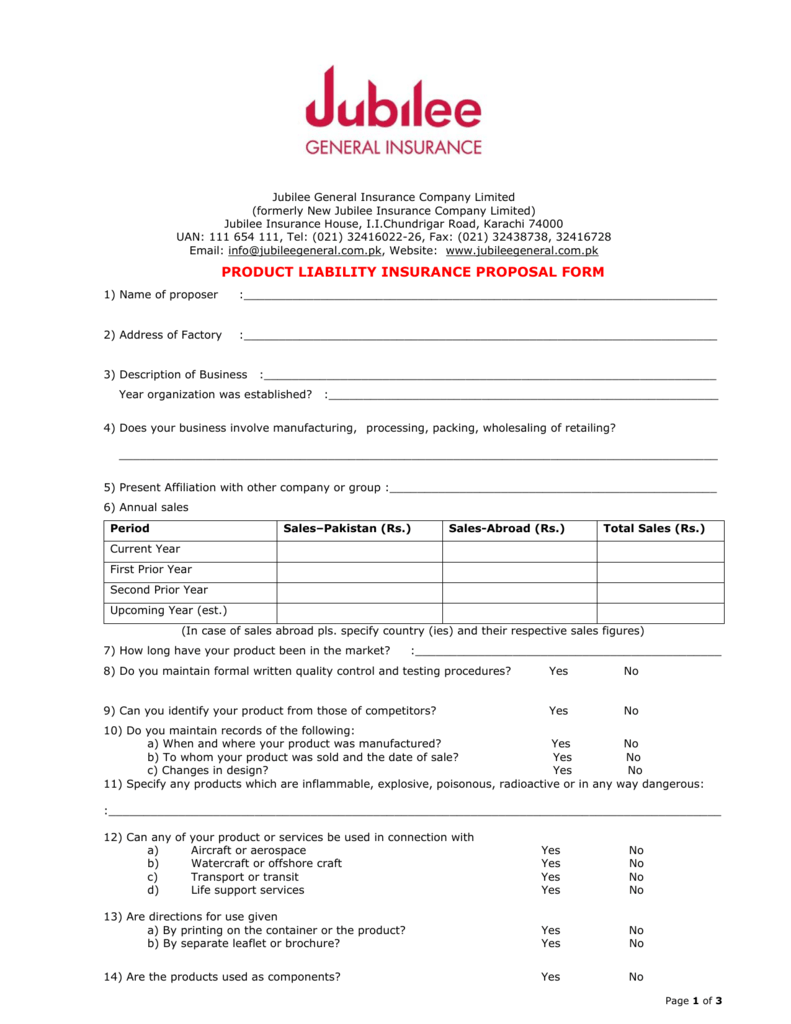 Jubilee
GENERAL INSURANCE

Jubilee General Insurance Company Limited
(formerly New Jubilee Insurance Company Limited)
Jubilee Insurance House, I.I.Chundrigar Road, Karachi 74000
UAN: 111 654 111, Tel: (021) 32416022-26, Fax: (021) 32438738, 32416728
Email: info@jubileegeneral.com.pk, Website: www.jubileegeneral.com.pk

PRODUCT LIABILITY INSURANCE PROPOSAL FORM

1) Name of proposer :

2) Address of Factory :

3) Description of Business :
Year organization was established? :

4) Does your business involve manufacturing, processing, packing, wholesaling of retailing?

5) Present Affiliation with other company or group :

6) Annual sales

| Period | Sales–Pakistan (Rs.) | Sales-Abroad (Rs.) | Total Sales (Rs.) |
|---|---|---|---|
| Current Year | | | |
| First Prior Year | | | |
| Second Prior Year | | | |
| Upcoming Year (est.) | | | |

(In case of sales abroad pls. specify country (ies) and their respective sales figures)

7) How long have your product been in the market? :

8) Do you maintain formal written quality control and testing procedures? Yes No

9) Can you identify your product from those of competitors? Yes No

10) Do you maintain records of the following:
a) When and where your product was manufactured? Yes No
b) To whom your product was sold and the date of sale? Yes No
c) Changes in design? Yes No

11) Specify any products which are inflammable, explosive, poisonous, radioactive or in any way dangerous:
:

12) Can any of your product or services be used in connection with
a) Aircraft or aerospace Yes No
b) Watercraft or offshore craft Yes No
c) Transport or transit Yes No
d) Life support services Yes No

13) Are directions for use given
a) By printing on the container or the product? Yes No
b) By separate leaflet or brochure? Yes No

14) Are the products used as components? Yes No

Page 1 of 3